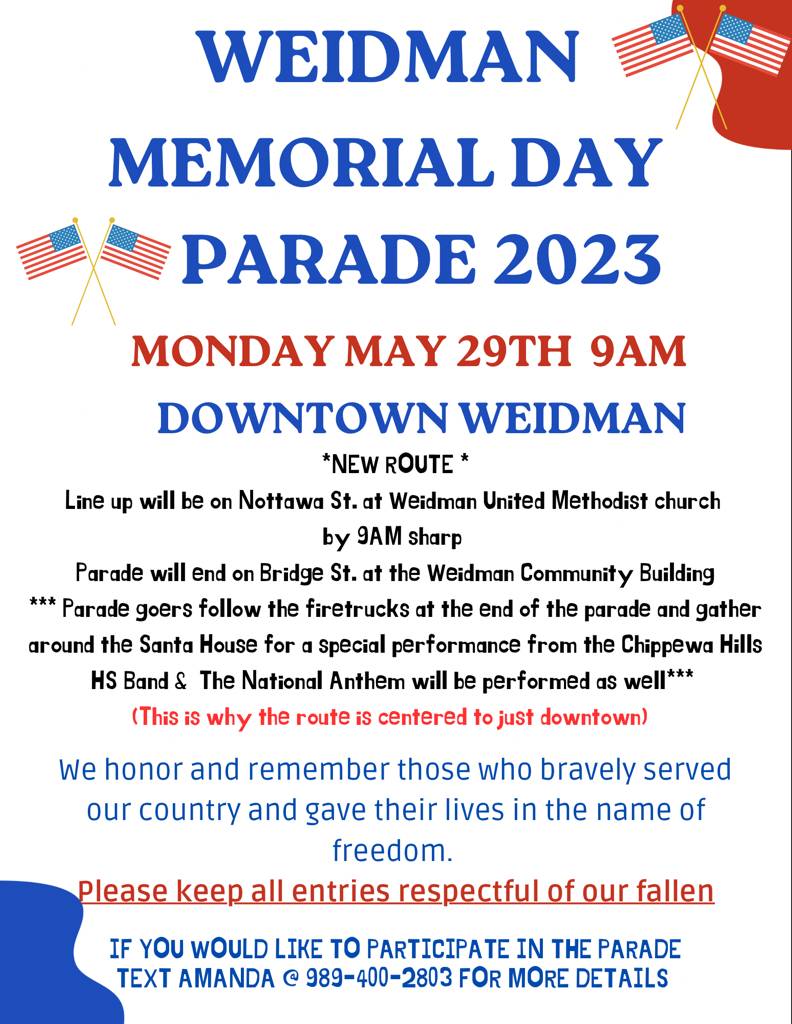 WEIDMAN MEMORIAL DAY PARADE 2023

MONDAY MAY 29TH 9AM

DOWNTOWN WEIDMAN

*NEW ROUTE *

Line up will be on Nottawa St. at Weidman United Methodist church by 9AM sharp

Parade will end on Bridge St. at the Weidman Community Building

*** Parade goers follow the firetrucks at the end of the parade and gather around the Santa House for a special performance from the Chippewa Hills HS Band & The National Anthem will be performed as well***

(This is why the route is centered to just downtown)

We honor and remember those who bravely served our country and gave their lives in the name of freedom.

Please keep all entries respectful of our fallen

IF YOU WOULD LIKE TO PARTICIPATE IN THE PARADE TEXT AMANDA @ 989-400-2803 FOR MORE DETAILS